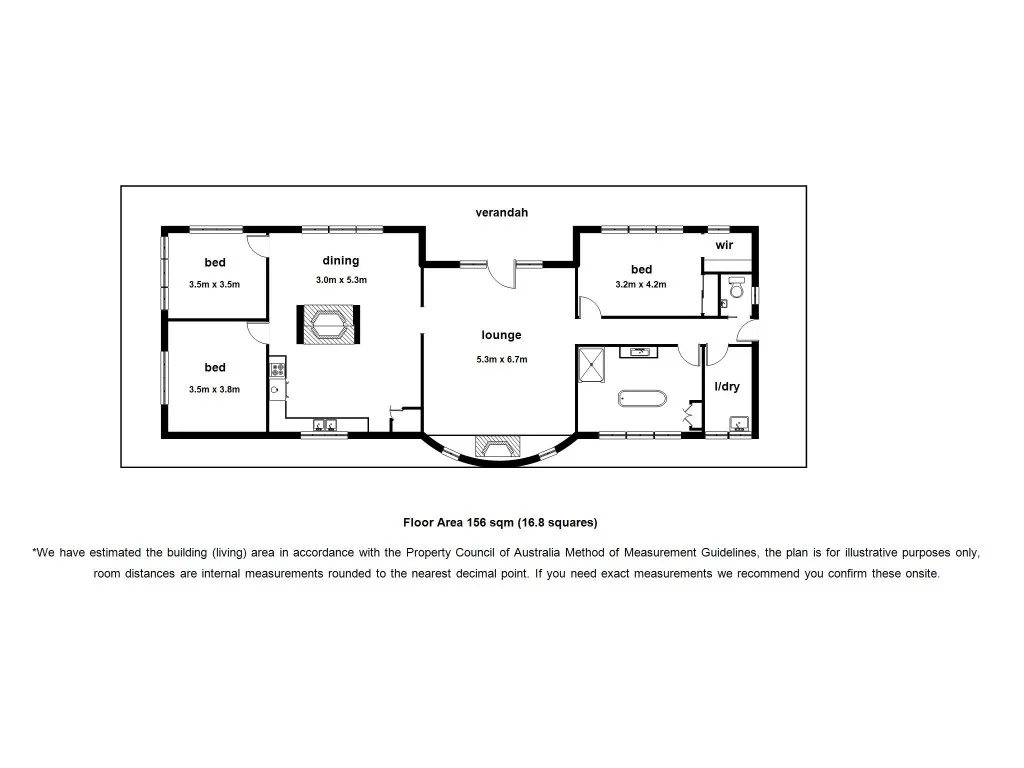 verandah

bed
3.5m x 3.5m

dining
3.0m x 5.3m

bed
3.2m x 4.2m

wir

lounge
5.3m x 6.7m

bed
3.5m x 3.8m

l/dry

Floor Area 156 sqm (16.8 squares)

*We have estimated the building (living) area in accordance with the Property Council of Australia Method of Measurement Guidelines, the plan is for illustrative purposes only, room distances are internal measurements rounded to the nearest decimal point. If you need exact measurements we recommend you confirm these onsite.